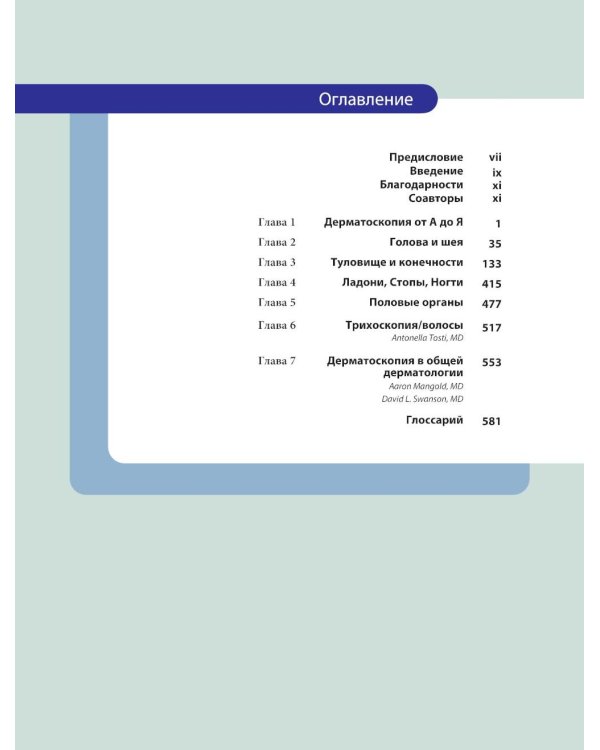 Оглавление

Предисловие vii
Введение ix
Благодарности xi
Соавторы xi

Глава 1 Дерматоскопия от А до Я 1

Глава 2 Голова и шея 35

Глава 3 Туловище и конечности 133

Глава 4 Ладони, Стопы, Ногти 415

Глава 5 Половые органы 477

Глава 6 Трихоскопия/волосы 517
Antonella Tosti, MD

Глава 7 Дерматоскопия в общей дерматологии 553
Aaron Mangold, MD
David L. Swanson, MD

Глоссарий 581